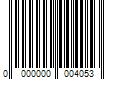 0 000000 004053